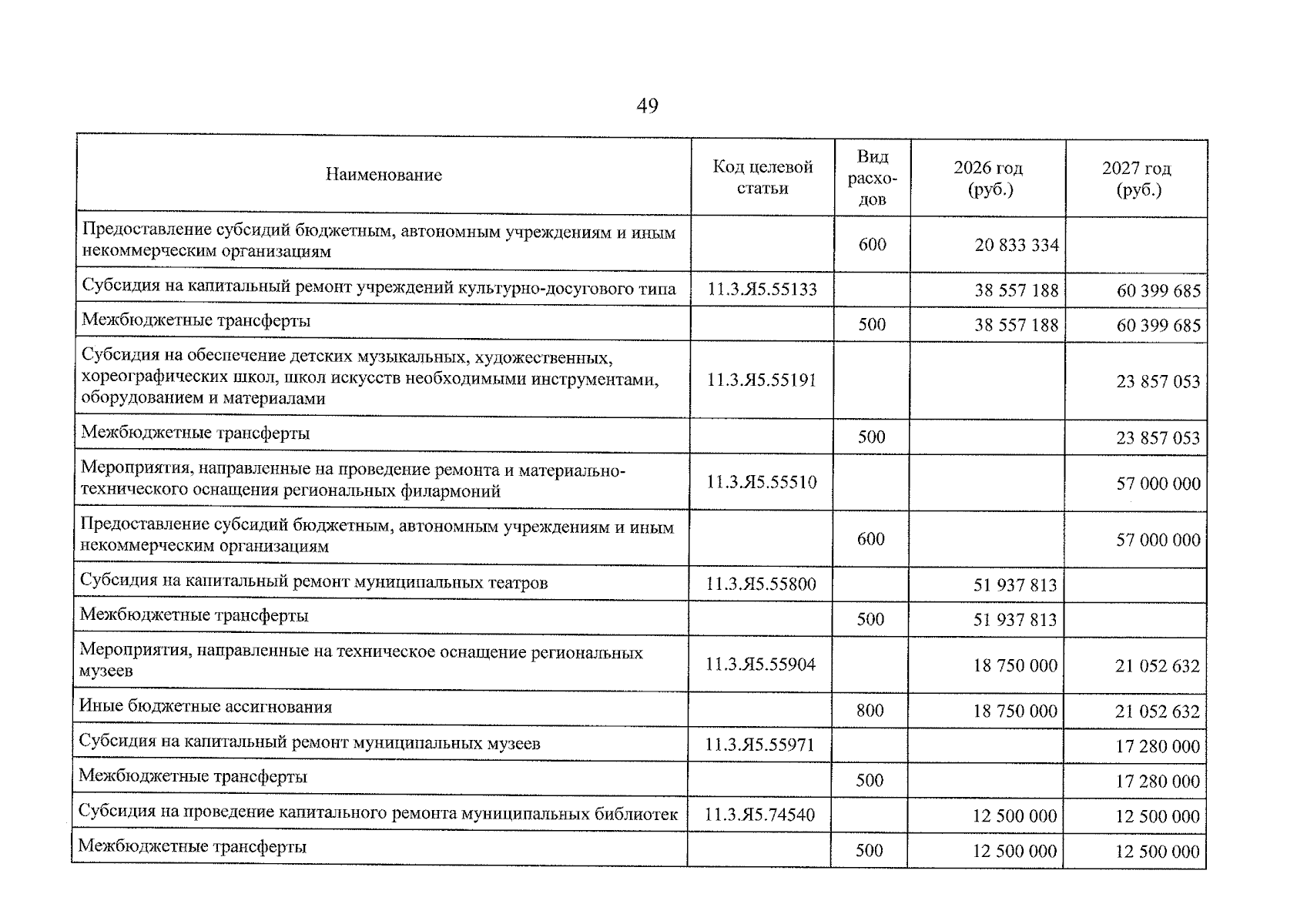 49

| Наименование | Код целевой статьи | Вид расходов | 2026 год (руб.) | 2027 год (руб.) |
|---|---|---|---|---|
| Предоставление субсидий бюджетным, автономным учреждениям и иным некоммерческим организациям | | 600 | 20 833 334 | |
| Субсидия на капитальный ремонт учреждений культурно-досугового типа | 11.3.Я5.55133 | | 38 557 188 | 60 399 685 |
| Межбюджетные трансферты | | 500 | 38 557 188 | 60 399 685 |
| Субсидия на обеспечение детских музыкальных, художественных, хореографических школ, школ искусств необходимыми инструментами, оборудованием и материалами | 11.3.Я5.55191 | | | 23 857 053 |
| Межбюджетные трансферты | | 500 | | 23 857 053 |
| Мероприятия, направленные на проведение ремонта и материально-технического оснащения региональных филармоний | 11.3.Я5.55510 | | | 57 000 000 |
| Предоставление субсидий бюджетным, автономным учреждениям и иным некоммерческим организациям | | 600 | | 57 000 000 |
| Субсидия на капитальный ремонт муниципальных театров | 11.3.Я5.55800 | | 51 937 813 | |
| Межбюджетные трансферты | | 500 | 51 937 813 | |
| Мероприятия, направленные на техническое оснащение региональных музеев | 11.3.Я5.55904 | | 18 750 000 | 21 052 632 |
| Иные бюджетные ассигнования | | 800 | 18 750 000 | 21 052 632 |
| Субсидия на капитальный ремонт муниципальных музеев | 11.3.Я5.55971 | | | 17 280 000 |
| Межбюджетные трансферты | | 500 | | 17 280 000 |
| Субсидия на проведение капитального ремонта муниципальных библиотек | 11.3.Я5.74540 | | 12 500 000 | 12 500 000 |
| Межбюджетные трансферты | | 500 | 12 500 000 | 12 500 000 |